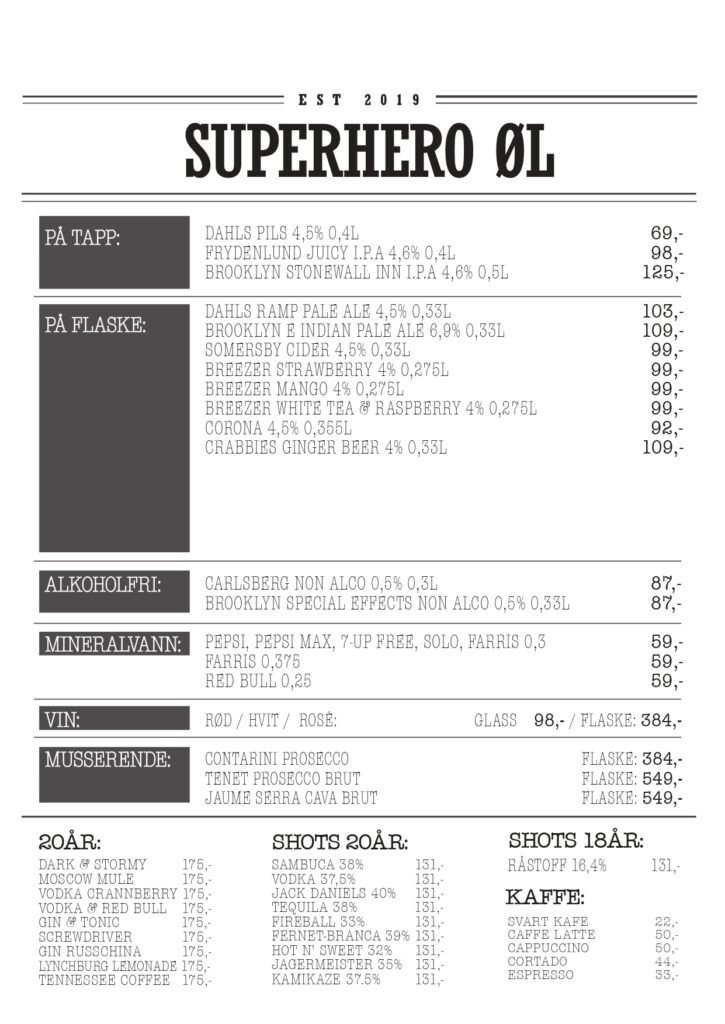 EST 2019

SUPERHERO ØL

PÅ TAPP:

DAHLS PILS 4,5% 0,4L 69,-
FRYDENLUND JUICY I.P.A 4,6% 0,4L 98,-
BROOKLYN STONEWALL INN I.P.A 4,6% 0,5L 125,-

PÅ FLASKE:

DAHLS RAMP PALE ALE 4,5% 0,33L 103,-
BROOKLYN E INDIAN PALE ALE 6,9% 0,33L 109,-
SOMERSBY CIDER 4,5% 0,33L 99,-
BREEZER STRAWBERRY 4% 0,275L 99,-
BREEZER MANGO 4% 0,275L 99,-
BREEZER WHITE TEA & RASPBERRY 4% 0,275L 99,-
CORONA 4,5% 0,355L 92,-
CRABBIES GINGER BEER 4% 0,33L 109,-

ALKOHOLFRI:

CARLSBERG NON ALCO 0,5% 0,3L 87,-
BROOKLYN SPECIAL EFFECTS NON ALCO 0,5% 0,33L 87,-

MINERALVANN:

PEPSI, PEPSI MAX, 7-UP FREE, SOLO, FARRIS 0,3 59,-
FARRIS 0,375 59,-
RED BULL 0,25 59,-

VIN:

RØD / HVIT / ROSÉ: GLASS 98,- / FLASKE: 384,-

MUSSERENDE:

CONTARINI PROSECCO FLASKE: 384,-
TENET PROSECCO BRUT FLASKE: 549,-
JAUME SERRA CAVA BRUT FLASKE: 549,-

20ÅR:

DARK & STORMY 175,-
MOSCOW MULE 175,-
VODKA CRANNBERRY 175,-
VODKA & RED BULL 175,-
GIN & TONIC 175,-
SCREWDRIVER 175,-
GIN RUSSCHINA 175,-
LYNCHBURG LEMONADE 175,-
TENNESSEE COFFEE 175,-

SHOTS 20ÅR:

SAMBUCA 38% 131,-
VODKA 37,5% 131,-
JACK DANIELS 40% 131,-
TEQUILA 38% 131,-
FIREBALL 33% 131,-
FERNET-BRANCA 39% 131,-
HOT N' SWEET 32% 131,-
JAGERMEISTER 35% 131,-
KAMIKAZE 37.5% 131,-

SHOTS 18ÅR:

RÅSTOFF 16,4% 131,-

KAFFE:

SVART KAFE 22,-
CAFFE LATTE 50,-
CAPPUCCINO 50,-
CORTADO 44,-
ESPRESSO 33,-